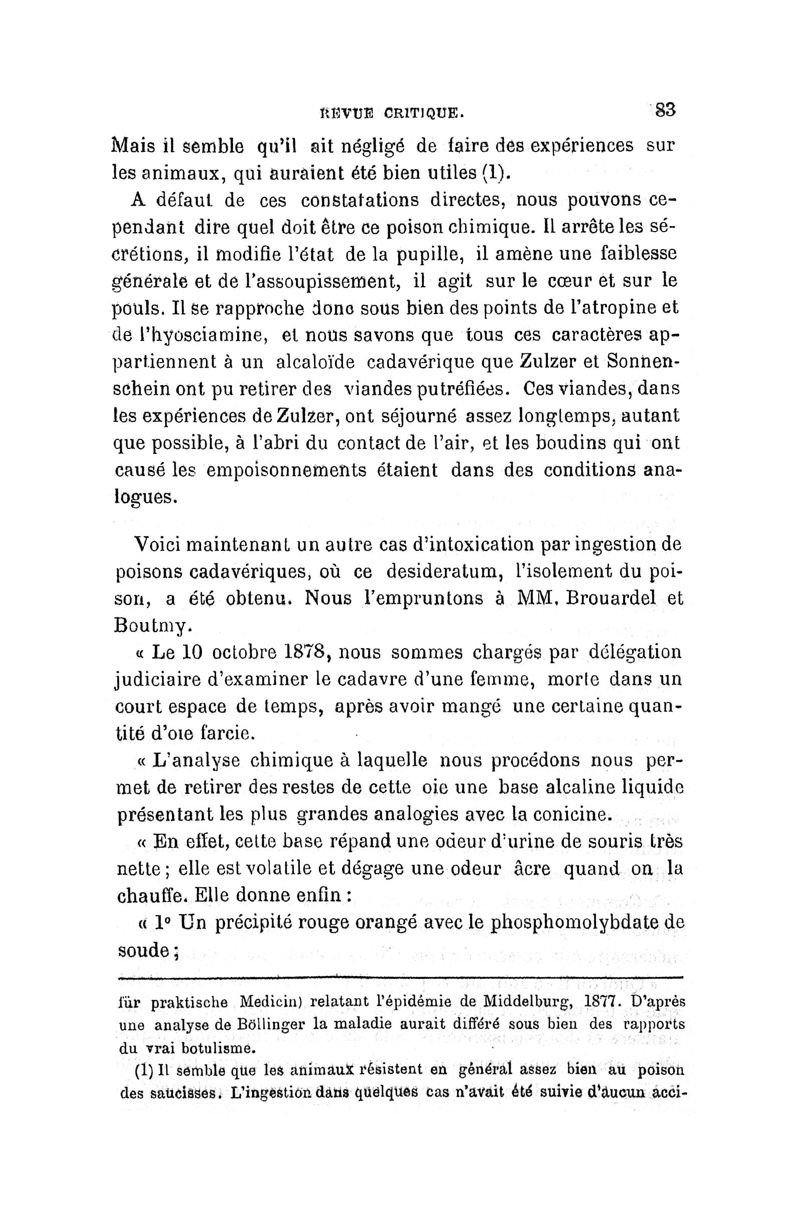 REVUE CRITIQUE. 83

Mais il semble qu'il ait négligé de faire des expériences sur les animaux, qui auraient été bien utiles (1).

A défaut de ces constatations directes, nous pouvons cependant dire quel doit être ce poison chimique. Il arrête les sécrétions, il modifie l'état de la pupille, il amène une faiblesse générale et de l'assoupissement, il agit sur le cœur et sur le pouls. Il se rapproche donc sous bien des points de l'atropine et de l'hyosciamine, et nous savons que tous ces caractères appartiennent à un alcaloïde cadavérique que Zulzer et Sonnenschein ont pu retirer des viandes putréfiées. Ces viandes, dans les expériences de Zulzer, ont séjourné assez longtemps, autant que possible, à l'abri du contact de l'air, et les boudins qui ont causé les empoisonnements étaient dans des conditions analogues.

Voici maintenant un autre cas d'intoxication par ingestion de poisons cadavériques, où ce desideratum, l'isolement du poison, a été obtenu. Nous l'empruntons à MM. Brouardel et Boutmy.

« Le 10 octobre 1878, nous sommes chargés par délégation judiciaire d'examiner le cadavre d'une femme, morte dans un court espace de temps, après avoir mangé une certaine quantité d'oie farcie.

« L'analyse chimique à laquelle nous procédons nous permet de retirer des restes de cette oie une base alcaline liquide présentant les plus grandes analogies avec la conicine.

« En effet, cette base répand une odeur d'urine de souris très nette ; elle est volatile et dégage une odeur âcre quand on la chauffe. Elle donne enfin :

« 1° Un précipité rouge orangé avec le phosphomolybdate de soude ;

für praktische Medicin) relatant l'épidémie de Middelburg, 1877. D'après une analyse de Böllinger la maladie aurait différé sous bien des rapports du vrai botulisme.

(1) Il semble que les animaux résistent en général assez bien au poison des saucisses. L'ingestion dans quelques cas n'avait été suivie d'aucun acci-